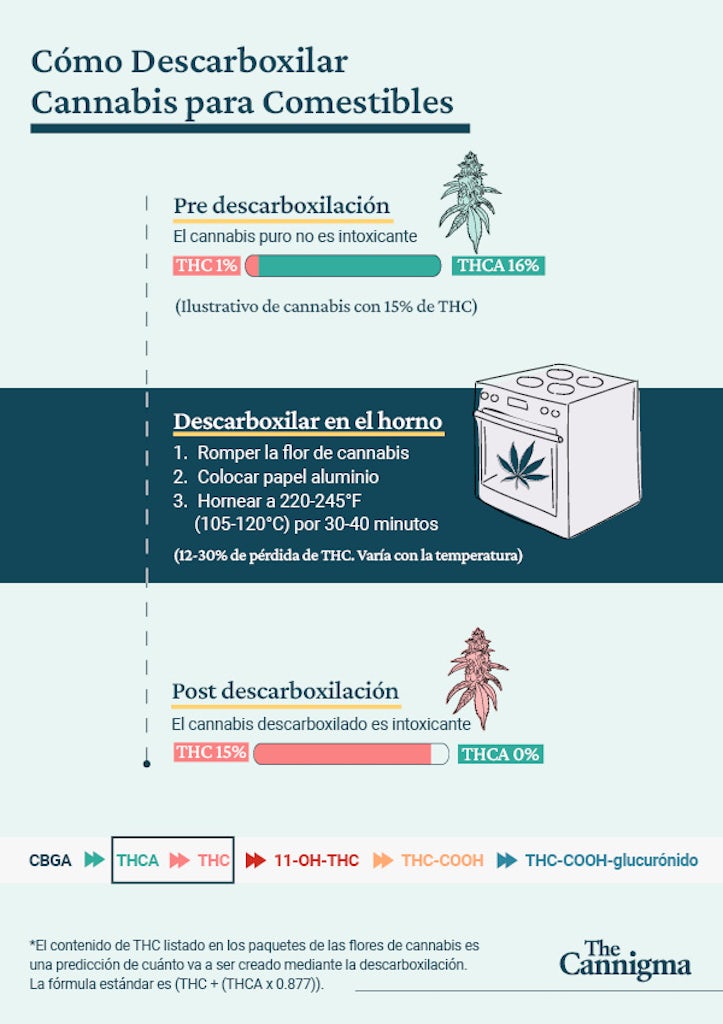 Cómo Descarboxilar Cannabis para Comestibles

Pre descarboxilación

El cannabis puro no es intoxicante

THC 1%

THCA 16%

(Ilustrativo de cannabis con 15% de THC)

Descarboxilar en el horno

1. Romper la flor de cannabis
2. Colocar papel aluminio
3. Hornear a 220-245°F (105-120°C) por 30-40 minutos

(12-30% de pérdida de THC. Varía con la temperatura)

Post descarboxilación

El cannabis descarboxilado es intoxicante

THC 15%

THCA 0%

CBGA THCA THC 11-OH-THC THC-COOH THC-COOH-glucurónido

*El contenido de THC listado en los paquetes de las flores de cannabis es una predicción de cuánto va a ser creado mediante la descarboxilación. La fórmula estándar es (THC + (THCA x 0.877)).

The Cannigma